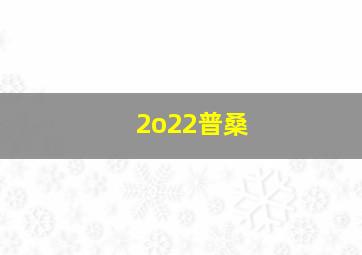 2o22普桑